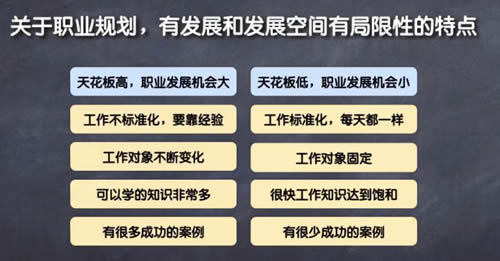 关于职业规划，有发展和发展空间有局限性的特点

天花板高，职业发展机会大

工作不标准化，要靠经验

工作对象不断变化

可以学的知识非常多

有很多成功的案例

天花板低，职业发展机会小

工作标准化，每天都一样

工作对象固定

很快工作知识达到饱和

有很少成功的案例